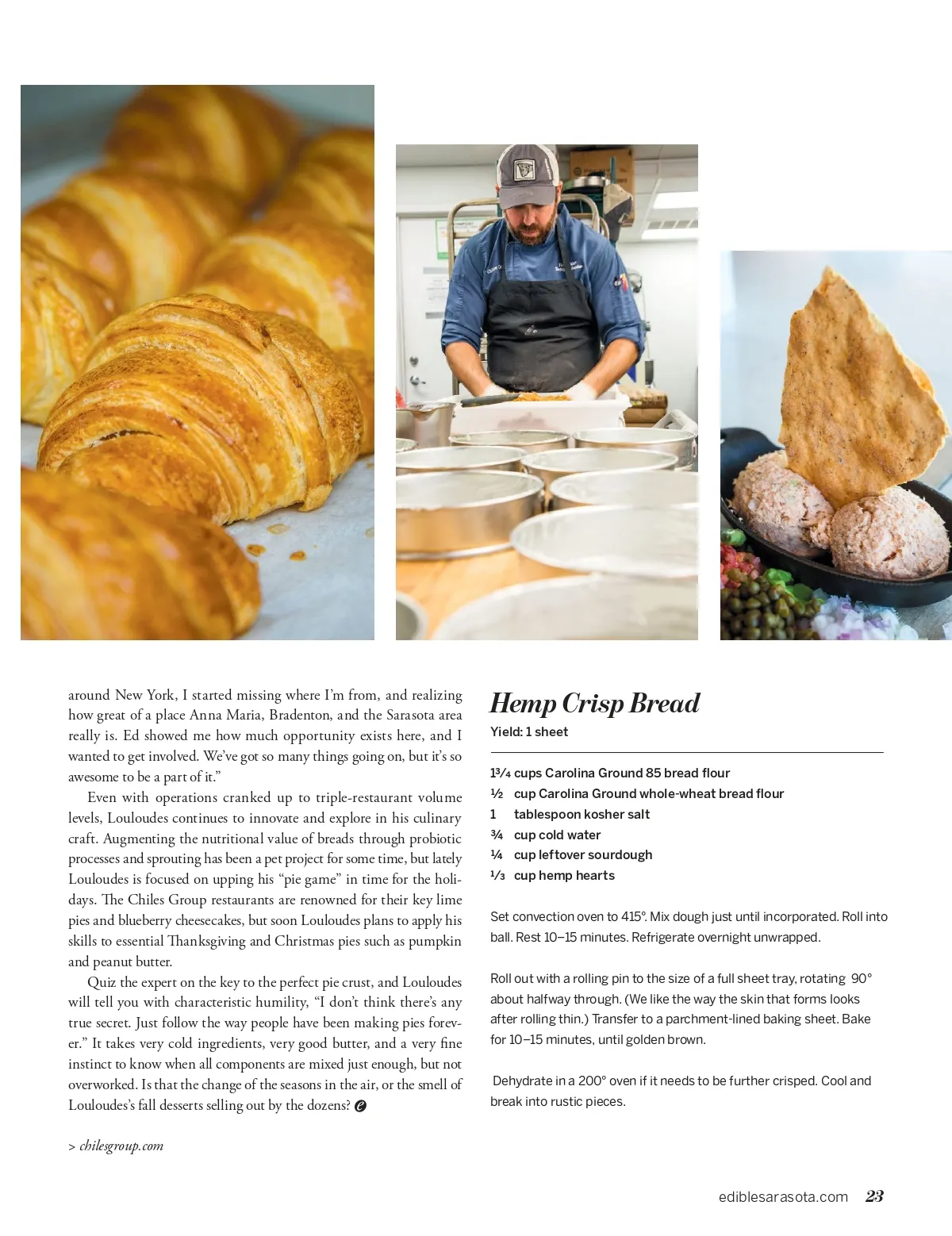 around New York, I started missing where I'm from, and realizing how great of a place Anna Maria, Bradenton, and the Sarasota area really is. Ed showed me how much opportunity exists here, and I wanted to get involved. We've got so many things going on, but it's so awesome to be a part of it."

Even with operations cranked up to triple-restaurant volume levels, Louloudes continues to innovate and explore in his culinary craft. Augmenting the nutritional value of breads through probiotic processes and sprouting has been a pet project for some time, but lately Louloudes is focused on upping his "pie game" in time for the holidays. The Chiles Group restaurants are renowned for their key lime pies and blueberry cheesecakes, but soon Louloudes plans to apply his skills to essential Thanksgiving and Christmas pies such as pumpkin and peanut butter.

Quiz the expert on the key to the perfect pie crust, and Louloudes will tell you with characteristic humility, "I don't think there's any true secret. Just follow the way people have been making pies forever." It takes very cold ingredients, very good butter, and a very fine instinct to know when all components are mixed just enough, but not overworked. Is that the change of the seasons in the air, or the smell of Louloudes's fall desserts selling out by the dozens?

> chilesgroup.com

Hemp Crisp Bread
Yield: 1 sheet

1¾ cups Carolina Ground 85 bread flour
½ cup Carolina Ground whole-wheat bread flour
1 tablespoon kosher salt
¾ cup cold water
¼ cup leftover sourdough
⅓ cup hemp hearts

Set convection oven to 415°. Mix dough just until incorporated. Roll into ball. Rest 10–15 minutes. Refrigerate overnight unwrapped.

Roll out with a rolling pin to the size of a full sheet tray, rotating 90° about halfway through. (We like the way the skin that forms looks after rolling thin.) Transfer to a parchment-lined baking sheet. Bake for 10–15 minutes, until golden brown.

Dehydrate in a 200° oven if it needs to be further crisped. Cool and break into rustic pieces.

ediblesarasota.com 23